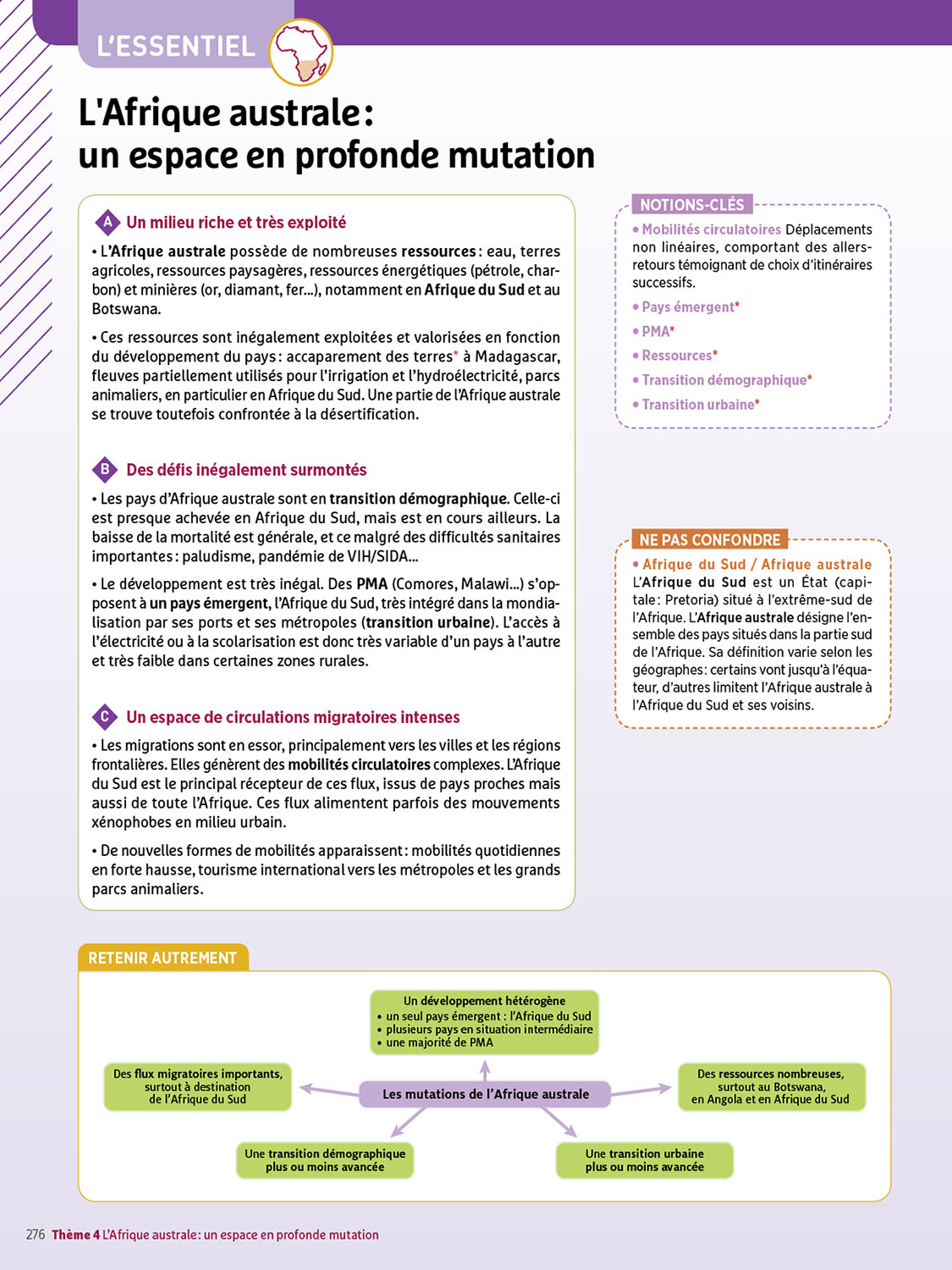 L'ESSENTIEL

L'Afrique australe : un espace en profonde mutation

A Un milieu riche et très exploité

• L'Afrique australe possède de nombreuses ressources : eau, terres agricoles, ressources paysagères, ressources énergétiques (pétrole, charbon) et minières (or, diamant, fer...), notamment en Afrique du Sud et au Botswana.

• Ces ressources sont inégalement exploitées et valorisées en fonction du développement du pays : accaparement des terres* à Madagascar, fleuves partiellement utilisés pour l'irrigation et l'hydroélectricité, parcs animaliers, en particulier en Afrique du Sud. Une partie de l'Afrique australe se trouve toutefois confrontée à la désertification.

B Des défis inégalement surmontés

• Les pays d'Afrique australe sont en transition démographique. Celle-ci est presque achevée en Afrique du Sud, mais est en cours ailleurs. La baisse de la mortalité est générale, et ce malgré des difficultés sanitaires importantes : paludisme, pandémie de VIH/SIDA...

• Le développement est très inégal. Des PMA (Comores, Malawi...) s'opposent à un pays émergent, l'Afrique du Sud, très intégré dans la mondialisation par ses ports et ses métropoles (transition urbaine). L'accès à l'électricité ou à la scolarisation est donc très variable d'un pays à l'autre et très faible dans certaines zones rurales.

C Un espace de circulations migratoires intenses

• Les migrations sont en essor, principalement vers les villes et les régions frontalières. Elles génèrent des mobilités circulatoires complexes. L'Afrique du Sud est le principal récepteur de ces flux, issus de pays proches mais aussi de toute l'Afrique. Ces flux alimentent parfois des mouvements xénophobes en milieu urbain.

• De nouvelles formes de mobilités apparaissent : mobilités quotidiennes en forte hausse, tourisme international vers les métropoles et les grands parcs animaliers.

NOTIONS-CLÉS
• Mobilités circulatoires Déplacements non linéaires, comportant des allers-retours témoignant de choix d'itinéraires successifs.
• Pays émergent*
• PMA*
• Ressources*
• Transition démographique*
• Transition urbaine*

NE PAS CONFONDRE
• Afrique du Sud / Afrique australe
L'Afrique du Sud est un État (capitale : Pretoria) situé à l'extrême-sud de l'Afrique. L'Afrique australe désigne l'ensemble des pays situés dans la partie sud de l'Afrique. Sa définition varie selon les géographes : certains vont jusqu'à l'équateur, d'autres limitent l'Afrique australe à l'Afrique du Sud et ses voisins.

RETENIR AUTREMENT

Un développement hétérogène
• un seul pays émergent : l'Afrique du Sud
• plusieurs pays en situation intermédiaire
• une majorité de PMA

Des flux migratoires importants, surtout à destination de l'Afrique du Sud

Les mutations de l'Afrique australe

Des ressources nombreuses, surtout au Botswana, en Angola et en Afrique du Sud

Une transition démographique plus ou moins avancée

Une transition urbaine plus ou moins avancée

276 Thème 4 L'Afrique australe : un espace en profonde mutation